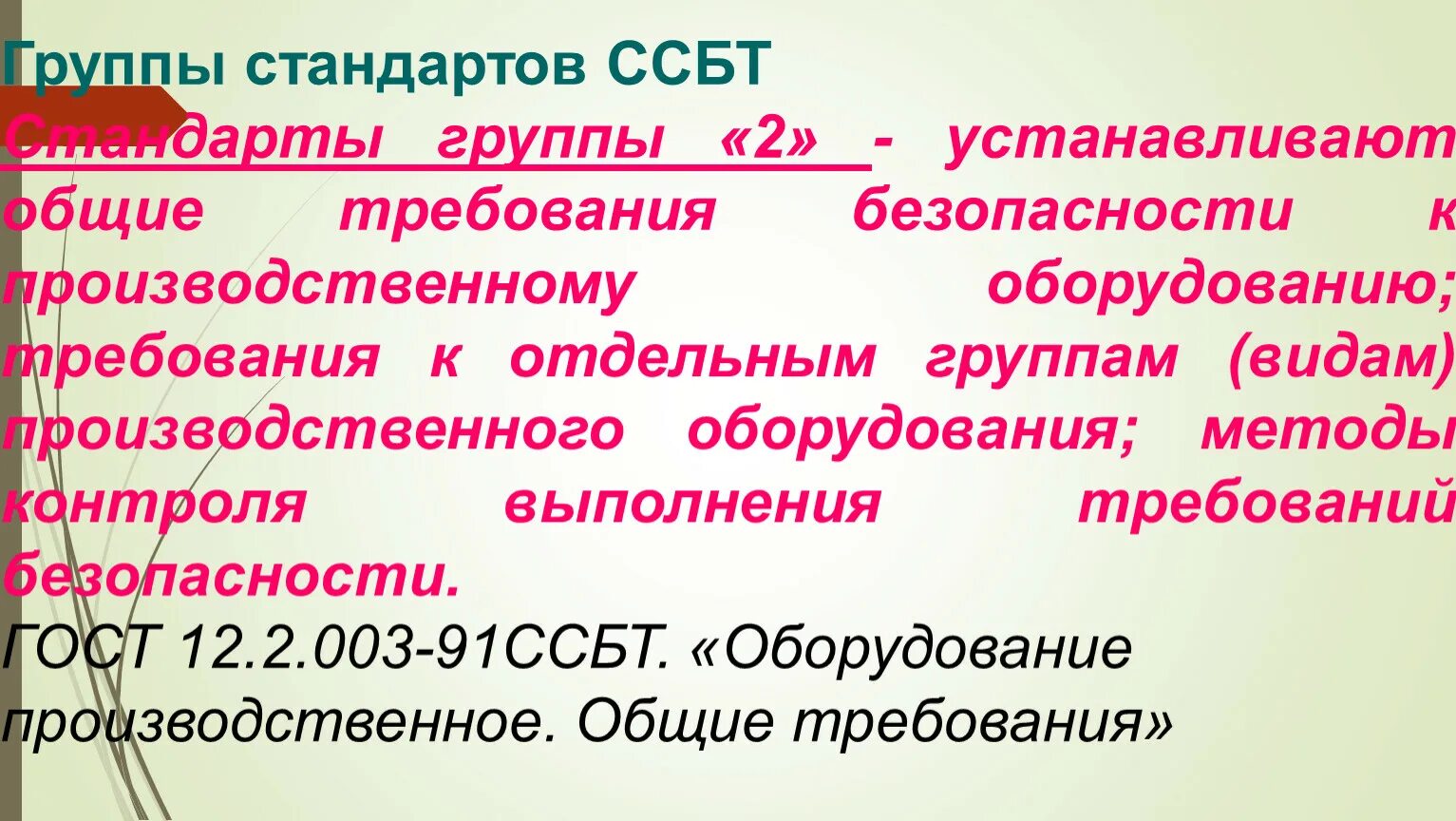 Группы стандартов ССБТ

Стандарты группы «2» - устанавливают общие требования безопасности к производственному оборудованию; требования к отдельным группам (видам) производственного оборудования; методы контроля выполнения требований безопасности.

ГОСТ 12.2.003-91ССБТ. «Оборудование производственное. Общие требования»